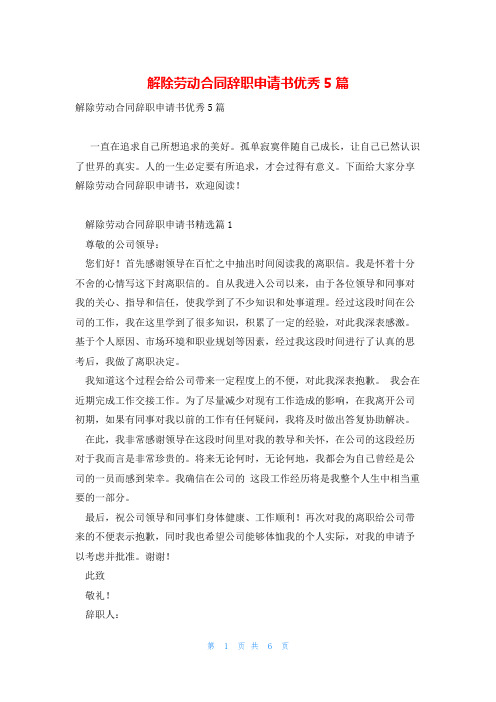 解除劳动合同辞职申请书优秀 5 篇

解除劳动合同辞职申请书优秀 5 篇

一直在追求自己所想追求的美好。孤单寂寞伴随自己成长，让自己已然认识了世界的真实。人的一生必定要有所追求，才会过得有意义。下面给大家分享解除劳动合同辞职申请书，欢迎阅读！

解除劳动合同辞职申请书精选篇 1

尊敬的公司领导：

您们好！首先感谢领导在百忙之中抽出时间阅读我的离职信。我是怀着十分不舍的心情写这下封离职信的。自从我进入公司以来，由于各位领导和同事对我的关心、指导和信任，使我学到了不少知识和处事道理。经过这段时间在公司的工作，我在这里学到了很多知识，积累了一定的经验，对此我深表感激。基于个人原因、市场环境和职业规划等因素，经过我这段时间进行了认真的思考后，我做了离职决定。

我知道这个过程会给公司带来一定程度上的不便，对此我深表抱歉。 我会在近期完成工作交接工作。为了尽量减少对现有工作造成的影响，在我离开公司初期，如果有同事对我以前的工作有任何疑问，我将及时做出答复协助解决。

在此，我非常感谢领导在这段时间里对我的教导和关怀，在公司的这段经历对于我而言是非常珍贵的。将来无论何时，无论何地，我都会为自己曾经是公司的一员而感到荣幸。我确信在公司的 这段工作经历将是我整个人生中相当重要的一部分。

最后，祝公司领导和同事们身体健康、工作顺利！再次对我的离职给公司带来的不便表示抱歉，同时我也希望公司能够体恤我的个人实际，对我的申请予以考虑并批准。谢谢！

此致

敬礼！

辞职人：

第 1 页 共 6 页